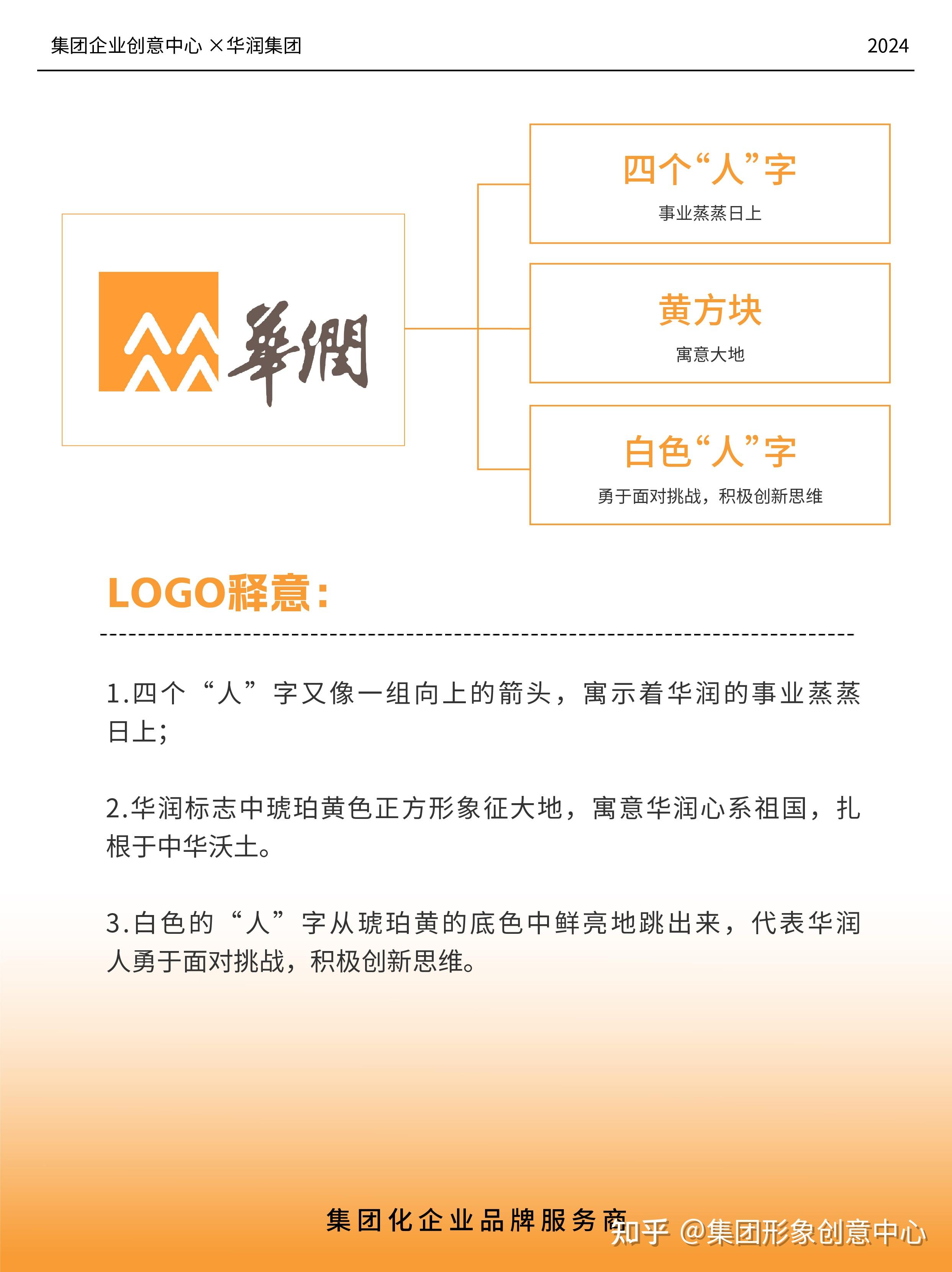 集团企业创意中心 ×华润集团

2024

華潤

四个“人”字

事业蒸蒸日上

黄方块

寓意大地

白色“人”字

勇于面对挑战，积极创新思维

LOGO释意：

1.四个“人”字又像一组向上的箭头，寓示着华润的事业蒸蒸日上；

2.华润标志中琥珀黄色正方形象征大地，寓意华润心系祖国，扎根于中华沃土。

3.白色的“人”字从琥珀黄的底色中鲜亮地跳出来，代表华润人勇于面对挑战，积极创新思维。

集团化企业品牌服务商

知乎 @集团形象创意中心